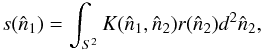 $s(\hat{n}_1) = \int_{S^2} K(\hat{n}_1, \hat{n}_2) r(\hat{n}_2) d^2\hat{n}_2,$